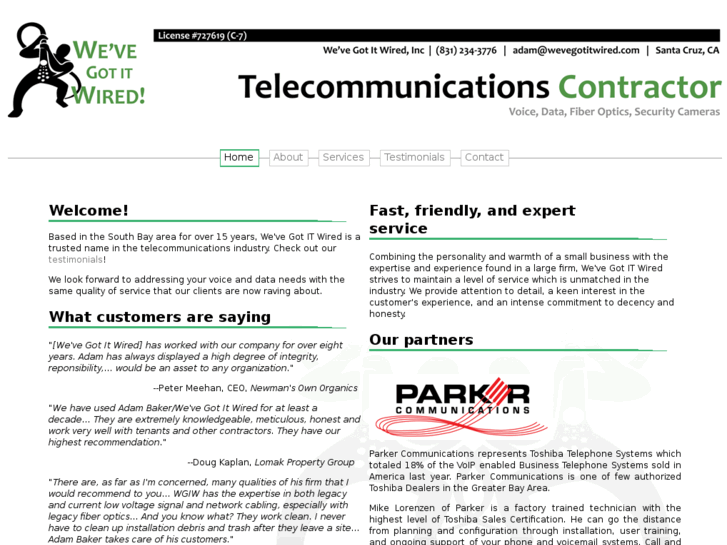 WE'VE GOT IT WIRED!

License #727619 (C-7)

We've Got It Wired, Inc | (831) 234-3776 | adam@wevegotitwired.com | Santa Cruz, CA

Telecommunications Contractor

Voice, Data, Fiber Optics, Security Cameras

Home About Services Testimonials Contact

Welcome!

Based in the South Bay area for over 15 years, We've Got IT Wired is a trusted name in the telecommunications industry. Check out our testimonials!

We look forward to addressing your voice and data needs with the same quality of service that our clients are now raving about.

What customers are saying

"[We've Got It Wired] has worked with our company for over eight years. Adam has always displayed a high degree of integrity, reponsibility,... would be an asset to any organization."

--Peter Meehan, CEO, Newman's Own Organics

"We have used Adam Baker/We've Got It Wired for at least a decade... They are extremely knowledgeable, meticulous, honest and work very well with tenants and other contractors. They have our highest recommendation."

--Doug Kaplan, Lomak Property Group

"There are, as far as I'm concerned, many qualities of his firm that I would recommend to you... WGIW has the expertise in both legacy and current low voltage signal and network cabling, especially with legacy fiber optics... And you know what? They work clean. I never have to clean up installation debris and trash after they leave a site... Adam Baker takes care of his customers."

Fast, friendly, and expert service

Combining the personality and warmth of a small business with the expertise and experience found in a large firm, We've Got IT Wired strives to maintain a level of service which is unmatched in the industry. We provide attention to detail, a keen interest in the customer's experience, and an intense commitment to decency and honesty.

Our partners

PARKER COMMUNICATIONS

Parker Communications represents Toshiba Telephone Systems which totaled 18% of the VoIP enabled Business Telephone Systems sold in America last year. Parker Communications is one of few authorized Toshiba Dealers in the Greater Bay Area.

Mike Lorenzen of Parker is a factory trained technician with the highest level of Toshiba Sales Certification. He can go the distance from planning and configuration through installation, user training, and ongoing support of your phone and voicemail systems. Call and